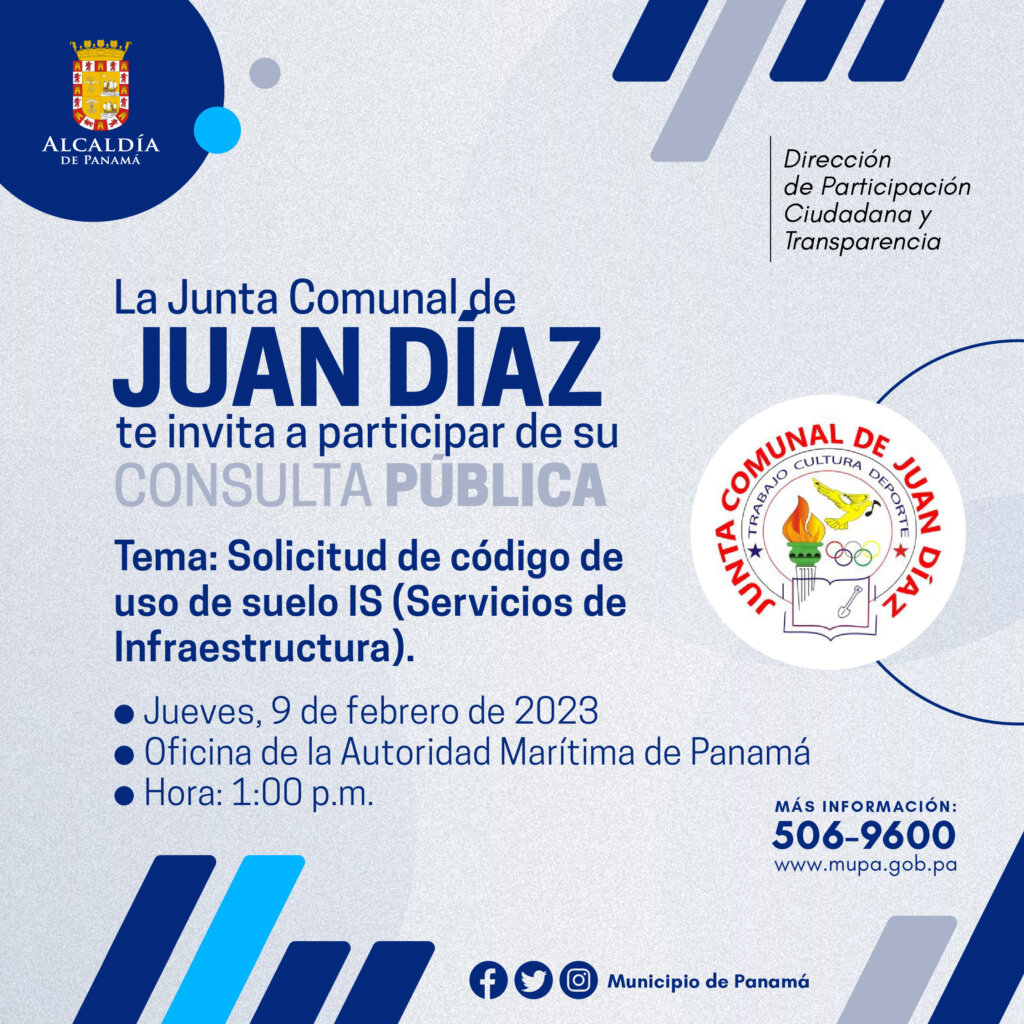 ALCALDÍA DE PANAMÁ

Dirección de Participación Ciudadana y Transparencia

La Junta Comunal de
JUAN DÍAZ
te invita a participar de su
CONSULTA PÚBLICA

JUNTA COMUNAL DE JUAN DÍAZ
TRABAJO CULTURA DEPORTE

Tema: Solicitud de código de uso de suelo IS (Servicios de Infraestructura).

● Jueves, 9 de febrero de 2023
● Oficina de la Autoridad Marítima de Panamá
● Hora: 1:00 p.m.

MÁS INFORMACIÓN:
506-9600
www.mupa.gob.pa

Municipio de Panamá